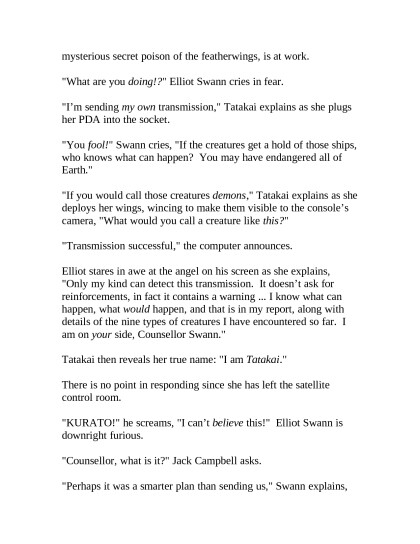 mysterious secret poison of the featherwings, is at work.

"What are you doing!?" Elliot Swann cries in fear.

"I'm sending my own transmission," Tatakai explains as she plugs her PDA into the socket.

"You fool!" Swann cries, "If the creatures get a hold of those ships, who knows what can happen? You may have endangered all of Earth."

"If you would call those creatures demons," Tatakai explains as she deploys her wings, wincing to make them visible to the console's camera, "What would you call a creature like this?"

"Transmission successful," the computer announces.

Elliot stares in awe at the angel on his screen as she explains, "Only my kind can detect this transmission. It doesn't ask for reinforcements, in fact it contains a warning ... I know what can happen, what would happen, and that is in my report, along with details of the nine types of creatures I have encountered so far. I am on your side, Counsellor Swann."

Tatakai then reveals her true name: "I am Tatakai."

There is no point in responding since she has left the satellite control room.

"KURATO!" he screams, "I can't believe this!" Elliot Swann is downright furious.

"Counsellor, what is it?" Jack Campbell asks.

"Perhaps it was a smarter plan than sending us," Swann explains,